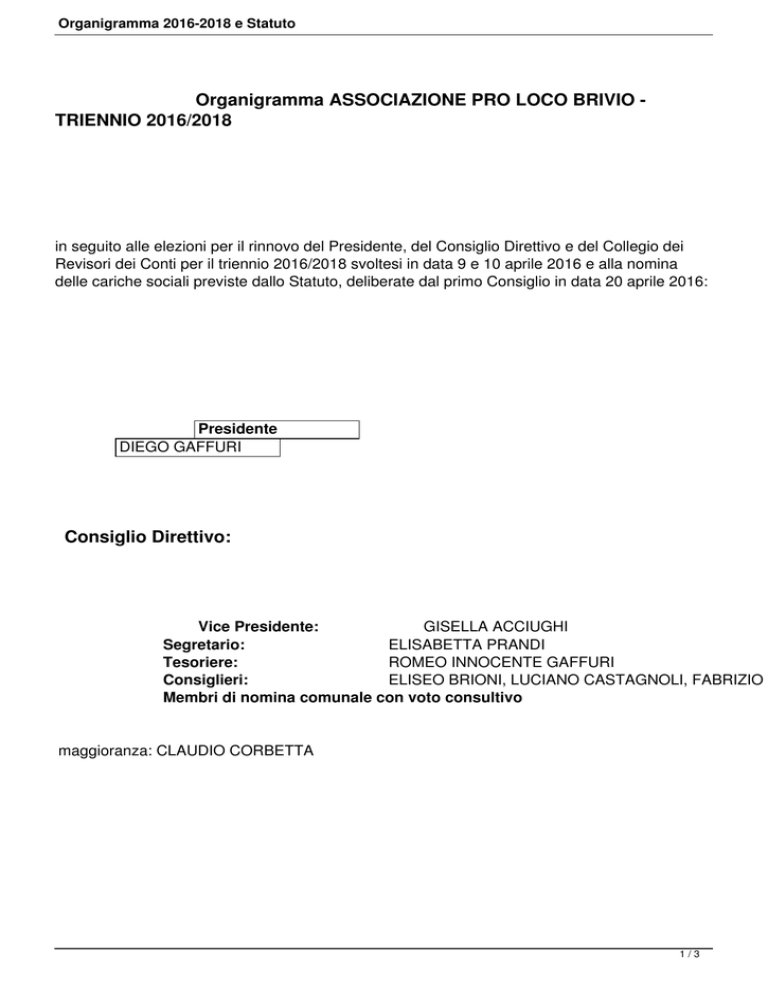 Organigramma 2016-2018 e Statuto

Organigramma ASSOCIAZIONE PRO LOCO BRIVIO - TRIENNIO 2016/2018

in seguito alle elezioni per il rinnovo del Presidente, del Consiglio Direttivo e del Collegio dei Revisori dei Conti per il triennio 2016/2018 svoltesi in data 9 e 10 aprile 2016 e alla nomina delle cariche sociali previste dallo Statuto, deliberate dal primo Consiglio in data 20 aprile 2016:

Presidente
DIEGO GAFFURI

Consiglio Direttivo:

Vice Presidente: GISELLA ACCIUGHI
Segretario: ELISABETTA PRANDI
Tesoriere: ROMEO INNOCENTE GAFFURI
Consiglieri: ELISEO BRIONI, LUCIANO CASTAGNOLI, FABRIZIO
Membri di nomina comunale con voto consultivo

maggioranza: CLAUDIO CORBETTA

1 / 3